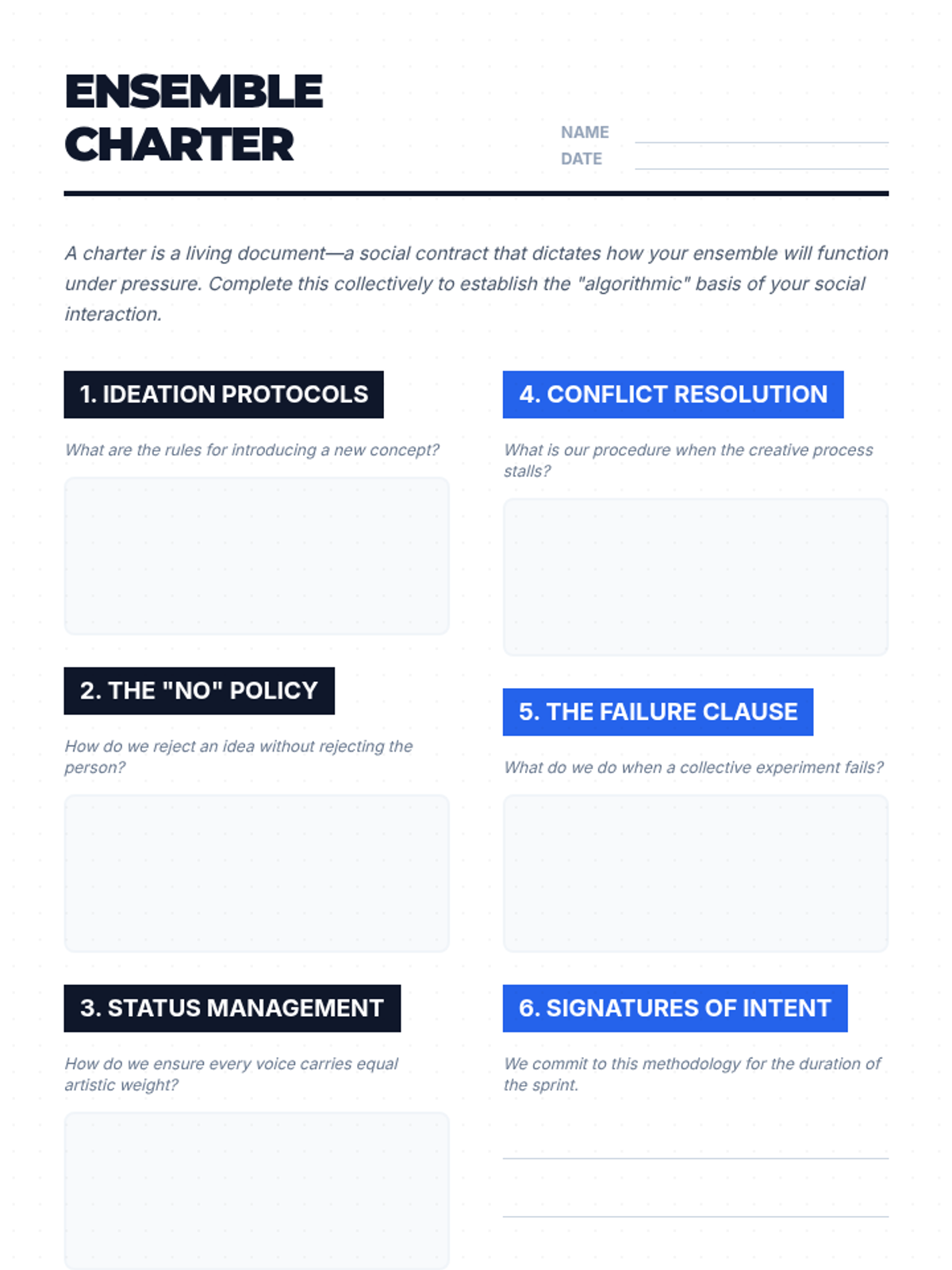 ENSEMBLE
CHARTER

NAME ____
DATE ____

A charter is a living document—a social contract that dictates how your ensemble will function under pressure. Complete this collectively to establish the "algorithmic" basis of your social interaction.

1. IDEATION PROTOCOLS

What are the rules for introducing a new concept?

2. THE "NO" POLICY

How do we reject an idea without rejecting the person?

3. STATUS MANAGEMENT

How do we ensure every voice carries equal artistic weight?

4. CONFLICT RESOLUTION

What is our procedure when the creative process stalls?

5. THE FAILURE CLAUSE

What do we do when a collective experiment fails?

6. SIGNATURES OF INTENT

We commit to this methodology for the duration of the sprint.

____

____